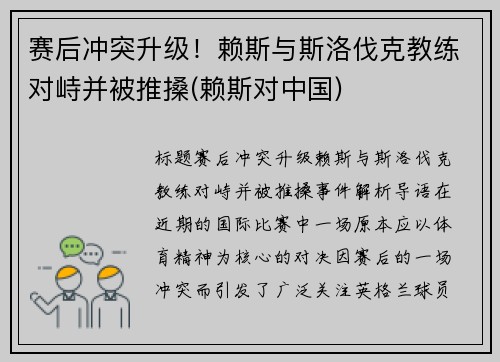 赛后冲突升级！赖斯与斯洛伐克教练对峙并被推搡(赖斯对中国)

标题赛后冲突升级赖斯与斯洛伐克教练对峙并被推搡事件解析导语在近期的国际比赛中一场原本应以体育精神为核心的对决因赛后的一场冲突而引发了广泛关注英格兰球员